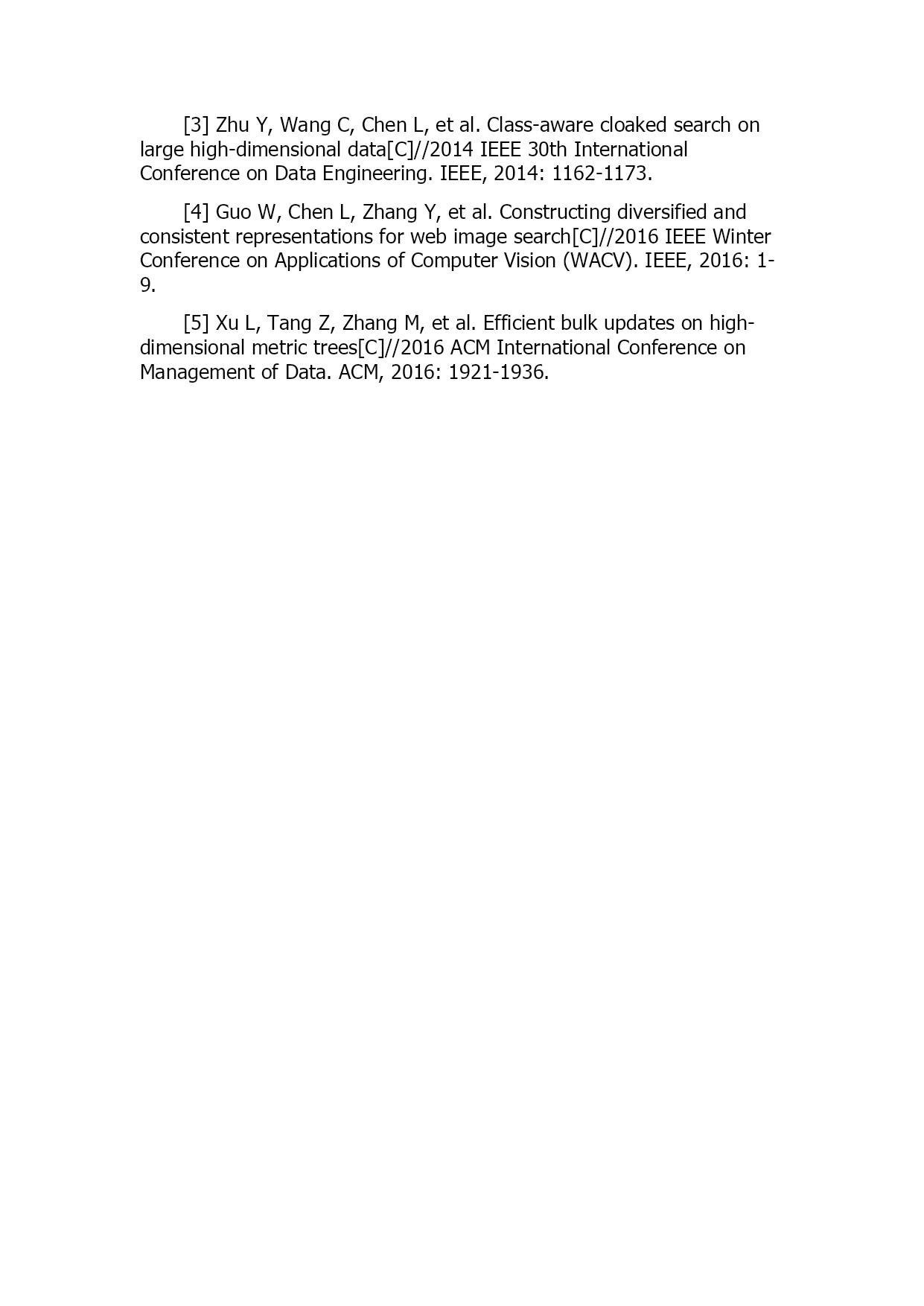 [3] Zhu Y, Wang C, Chen L, et al. Class-aware cloaked search on large high-dimensional data[C]//2014 IEEE 30th International Conference on Data Engineering. IEEE, 2014: 1162-1173.

[4] Guo W, Chen L, Zhang Y, et al. Constructing diversified and consistent representations for web image search[C]//2016 IEEE Winter Conference on Applications of Computer Vision (WACV). IEEE, 2016: 1-9.

[5] Xu L, Tang Z, Zhang M, et al. Efficient bulk updates on high-dimensional metric trees[C]//2016 ACM International Conference on Management of Data. ACM, 2016: 1921-1936.